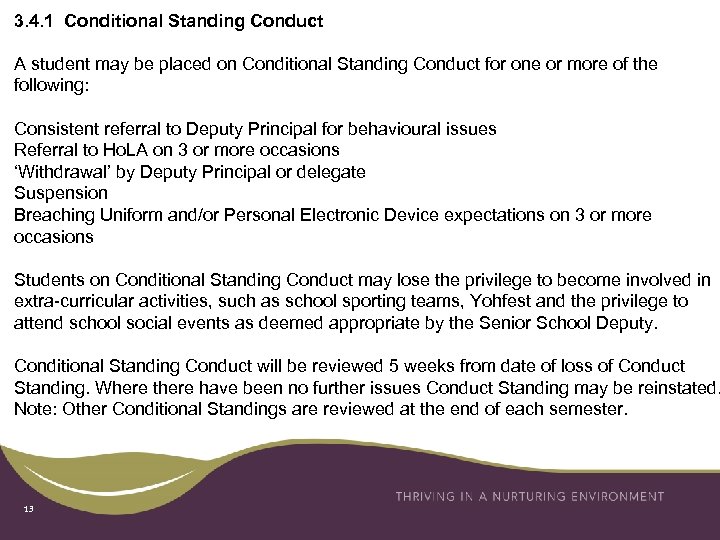 3.4.1 Conditional Standing Conduct

A student may be placed on Conditional Standing Conduct for one or more of the following:

Consistent referral to Deputy Principal for behavioural issues
Referral to HoLA on 3 or more occasions
'Withdrawal' by Deputy Principal or delegate
Suspension
Breaching Uniform and/or Personal Electronic Device expectations on 3 or more occasions

Students on Conditional Standing Conduct may lose the privilege to become involved in extra-curricular activities, such as school sporting teams, Yohfest and the privilege to attend school social events as deemed appropriate by the Senior School Deputy.

Conditional Standing Conduct will be reviewed 5 weeks from date of loss of Conduct Standing. Where there have been no further issues Conduct Standing may be reinstated. Note: Other Conditional Standings are reviewed at the end of each semester.

THRIVING IN A NURTURING ENVIRONMENT

13